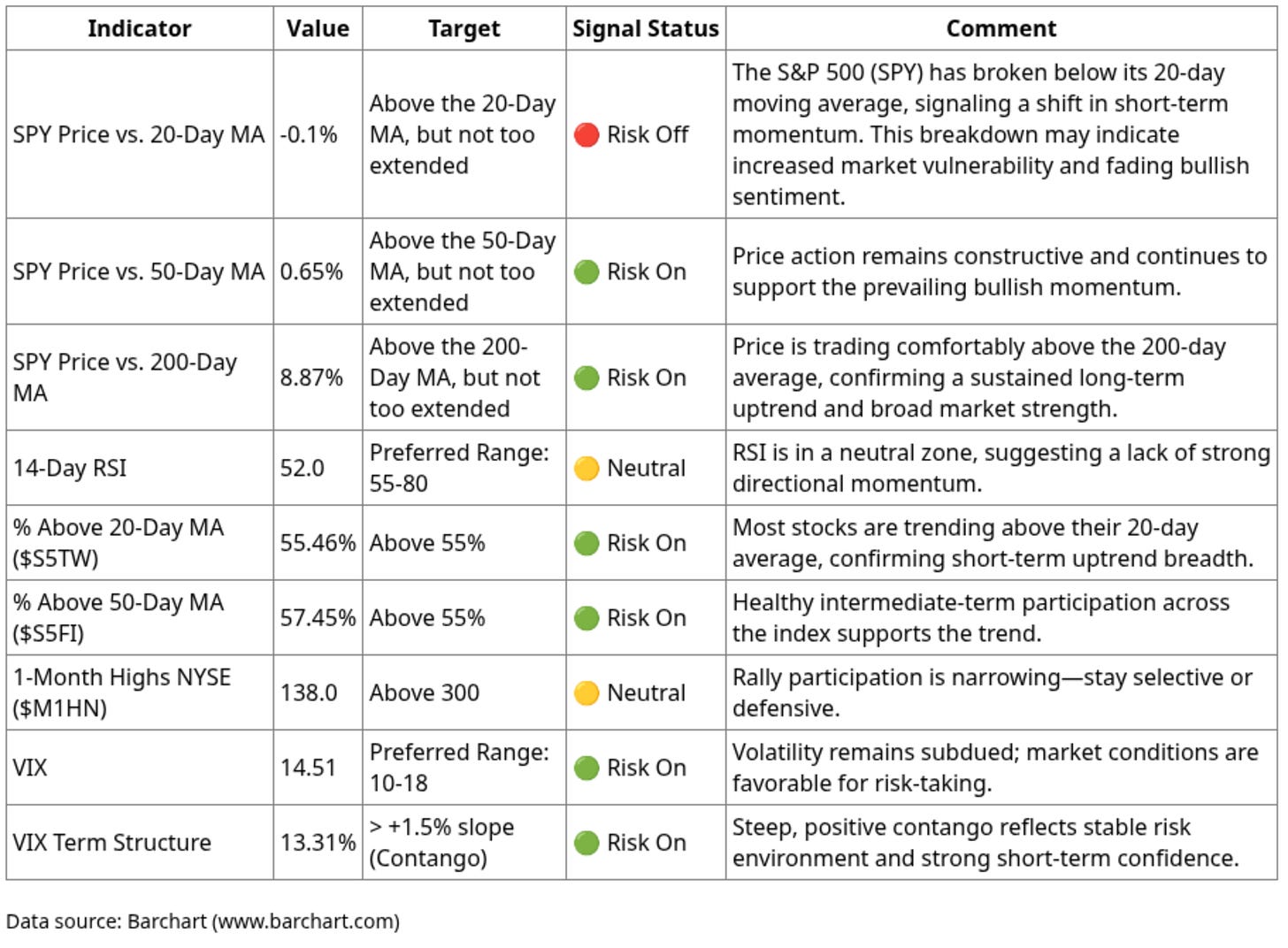 | Indicator | Value | Target | Signal Status | Comment |
|---|---|---|---|---|
| SPY Price vs. 20-Day MA | -0.1% | Above the 20-Day MA, but not too extended | 🔴 Risk Off | The S&P 500 (SPY) has broken below its 20-day moving average, signaling a shift in short-term momentum. This breakdown may indicate increased market vulnerability and fading bullish sentiment. |
| SPY Price vs. 50-Day MA | 0.65% | Above the 50-Day MA, but not too extended | 🟢 Risk On | Price action remains constructive and continues to support the prevailing bullish momentum. |
| SPY Price vs. 200-Day MA | 8.87% | Above the 200-Day MA, but not too extended | 🟢 Risk On | Price is trading comfortably above the 200-day average, confirming a sustained long-term uptrend and broad market strength. |
| 14-Day RSI | 52.0 | Preferred Range: 55-80 | 🟡 Neutral | RSI is in a neutral zone, suggesting a lack of strong directional momentum. |
| % Above 20-Day MA ($S5TW) | 55.46% | Above 55% | 🟢 Risk On | Most stocks are trending above their 20-day average, confirming short-term uptrend breadth. |
| % Above 50-Day MA ($S5FI) | 57.45% | Above 55% | 🟢 Risk On | Healthy intermediate-term participation across the index supports the trend. |
| 1-Month Highs NYSE ($M1HN) | 138.0 | Above 300 | 🟡 Neutral | Rally participation is narrowing—stay selective or defensive. |
| VIX | 14.51 | Preferred Range: 10-18 | 🟢 Risk On | Volatility remains subdued; market conditions are favorable for risk-taking. |
| VIX Term Structure | 13.31% | > +1.5% slope (Contango) | 🟢 Risk On | Steep, positive contango reflects stable risk environment and strong short-term confidence. |

Data source: Barchart (www.barchart.com)